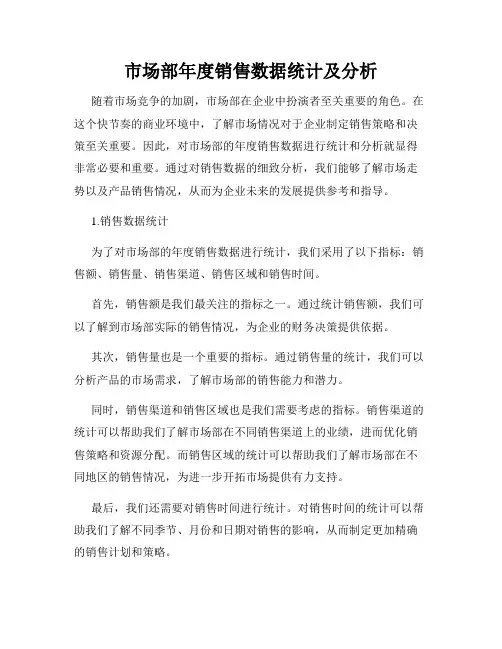 市场部年度销售数据统计及分析

随着市场竞争的加剧，市场部在企业中扮演者至关重要的角色。在这个快节奏的商业环境中，了解市场情况对于企业制定销售策略和决策至关重要。因此，对市场部的年度销售数据进行统计和分析就显得非常必要和重要。通过对销售数据的细致分析，我们能够了解市场走势以及产品销售情况，从而为企业未来的发展提供参考和指导。

1.销售数据统计

为了对市场部的年度销售数据进行统计，我们采用了以下指标：销售额、销售量、销售渠道、销售区域和销售时间。

首先，销售额是我们最关注的指标之一。通过统计销售额，我们可以了解到市场部实际的销售情况，为企业的财务决策提供依据。

其次，销售量也是一个重要的指标。通过销售量的统计，我们可以分析产品的市场需求，了解市场部的销售能力和潜力。

同时，销售渠道和销售区域也是我们需要考虑的指标。销售渠道的统计可以帮助我们了解市场部在不同销售渠道上的业绩，进而优化销售策略和资源分配。而销售区域的统计可以帮助我们了解市场部在不同地区的销售情况，为进一步开拓市场提供有力支持。

最后，我们还需要对销售时间进行统计。对销售时间的统计可以帮助我们了解不同季节、月份和日期对销售的影响，从而制定更加精确的销售计划和策略。